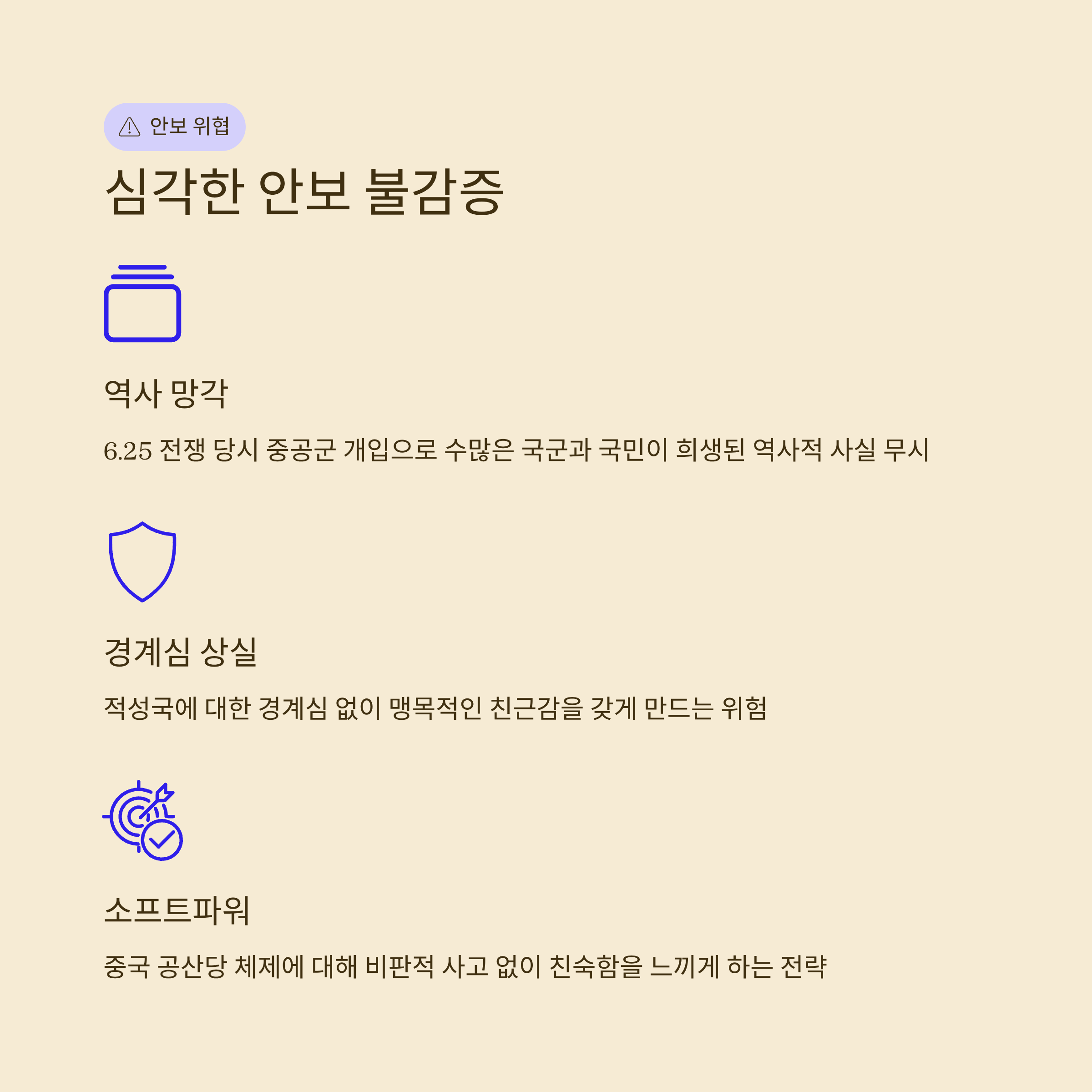 안보 위협

심각한 안보 불감증

역사 망각

6.25 전쟁 당시 중공군 개입으로 수많은 국군과 국민이 희생된 역사적 사실 무시

경계심 상실

적성국에 대한 경계심 없이 맹목적인 친근감을 갖게 만드는 위험

소프트파워

중국 공산당 체제에 대해 비판적 사고 없이 친숙함을 느끼게 하는 전략